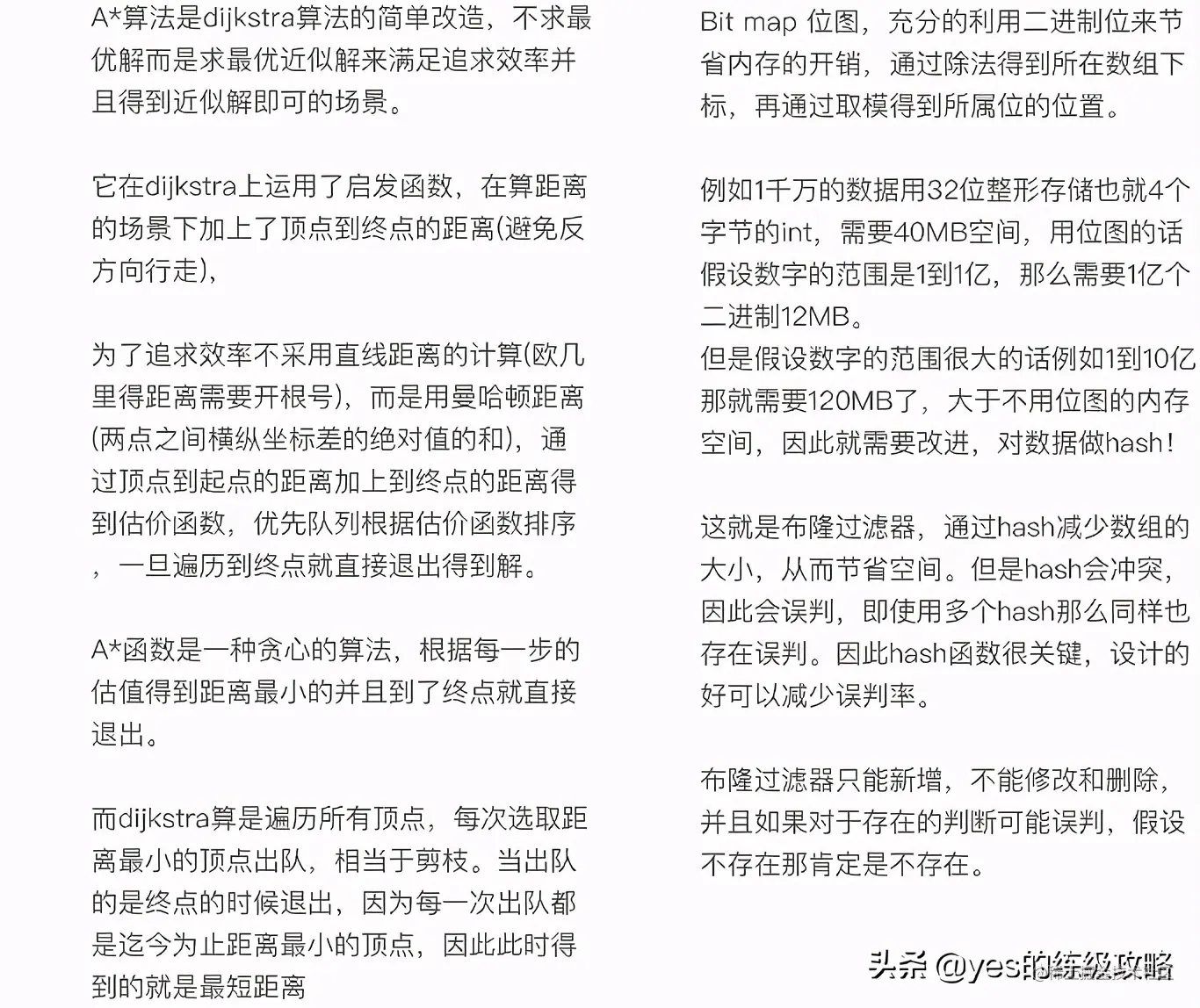 A*算法是dijkstra算法的简单改造，不求最优解而是求最优近似解来满足追求效率并且得到近似解即可的场景。

它在dijkstra上运用了启发函数，在算距离的场景下加上了顶点到终点的距离(避免反方向行走)，

为了追求效率不采用直线距离的计算(欧几里得距离需要开根号)，而是用曼哈顿距离(两点之间横纵坐标差的绝对值的和)，通过顶点到起点的距离加上到终点的距离得到估价函数，优先队列根据估价函数排序，一旦遍历到终点就直接退出得到解。

A*函数是一种贪心的算法，根据每一步的估值得到距离最小的并且到了终点就直接退出。

而dijkstra算是遍历所有顶点，每次选取距离最小的顶点出队，相当于剪枝。当出队的是终点的时候退出，因为每一次出队都是迄今为止距离最小的顶点，因此此时得到的就是最短距离

Bit map 位图，充分的利用二进制位来节省内存的开销，通过除法得到所在数组下标，再通过取模得到所属位的位置。

例如1千万的数据用32位整形存储也就4个字节的int，需要40MB空间，用位图的话假设数字的范围是1到1亿，那么需要1亿个二进制12MB。
但是假设数字的范围很大的话例如1到10亿那就需要120MB了，大于不用位图的内存空间，因此就需要改进，对数据做hash！

这就是布隆过滤器，通过hash减少数组的大小，从而节省空间。但是hash会冲突，因此会误判，即使用多个hash那么同样也存在误判。因此hash函数很关键，设计的好可以减少误判率。

布隆过滤器只能新增，不能修改和删除，并且如果对于存在的判断可能误判，假设不存在那肯定是不存在。

头条 @yes的练级攻略